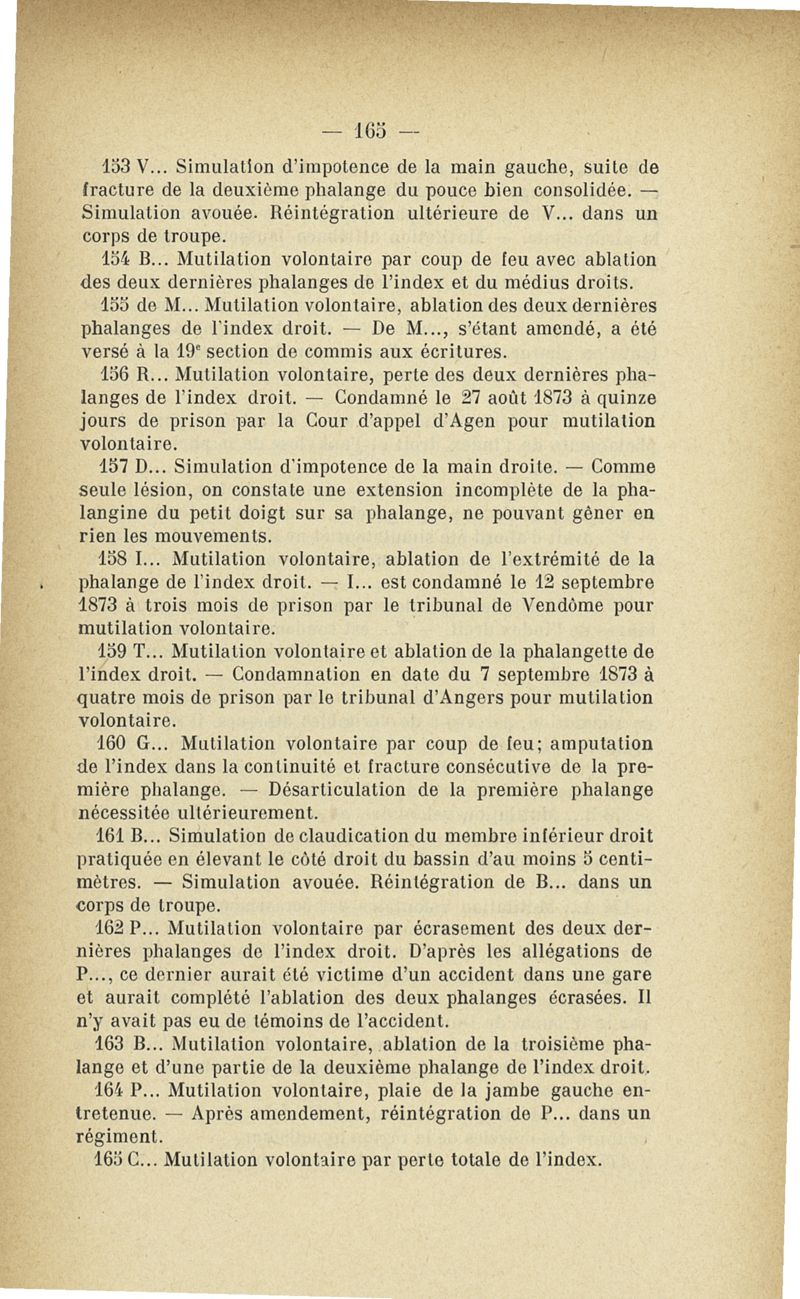 — 165 —

153 V... Simulation d'impotence de la main gauche, suite de fracture de la deuxième phalange du pouce bien consolidée. — Simulation avouée. Réintégration ultérieure de V... dans un corps de troupe.

154 B... Mutilation volontaire par coup de feu avec ablation des deux dernières phalanges de l'index et du médius droits.

155 de M... Mutilation volontaire, ablation des deux dernières phalanges de l'index droit. — De M..., s'étant amendé, a été versé à la 19$^e$ section de commis aux écritures.

156 R... Mutilation volontaire, perte des deux dernières phalanges de l'index droit. — Condamné le 27 août 1873 à quinze jours de prison par la Cour d'appel d'Agen pour mutilation volontaire.

157 D... Simulation d'impotence de la main droite. — Comme seule lésion, on constate une extension incomplète de la phalangine du petit doigt sur sa phalange, ne pouvant gêner en rien les mouvements.

158 I... Mutilation volontaire, ablation de l'extrémité de la phalange de l'index droit. — I... est condamné le 12 septembre 1873 à trois mois de prison par le tribunal de Vendôme pour mutilation volontaire.

159 T... Mutilation volontaire et ablation de la phalangette de l'index droit. — Condamnation en date du 7 septembre 1873 à quatre mois de prison par le tribunal d'Angers pour mutilation volontaire.

160 G... Mutilation volontaire par coup de feu; amputation de l'index dans la continuité et fracture consécutive de la première phalange. — Désarticulation de la première phalange nécessitée ultérieurement.

161 B... Simulation de claudication du membre inférieur droit pratiquée en élevant le côté droit du bassin d'au moins 5 centimètres. — Simulation avouée. Réintégration de B... dans un corps de troupe.

162 P... Mutilation volontaire par écrasement des deux dernières phalanges de l'index droit. D'après les allégations de P..., ce dernier aurait été victime d'un accident dans une gare et aurait complété l'ablation des deux phalanges écrasées. Il n'y avait pas eu de témoins de l'accident.

163 B... Mutilation volontaire, ablation de la troisième phalange et d'une partie de la deuxième phalange de l'index droit.

164 P... Mutilation volontaire, plaie de la jambe gauche entretenue. — Après amendement, réintégration de P... dans un régiment.

165 C... Mutilation volontaire par perte totale de l'index.